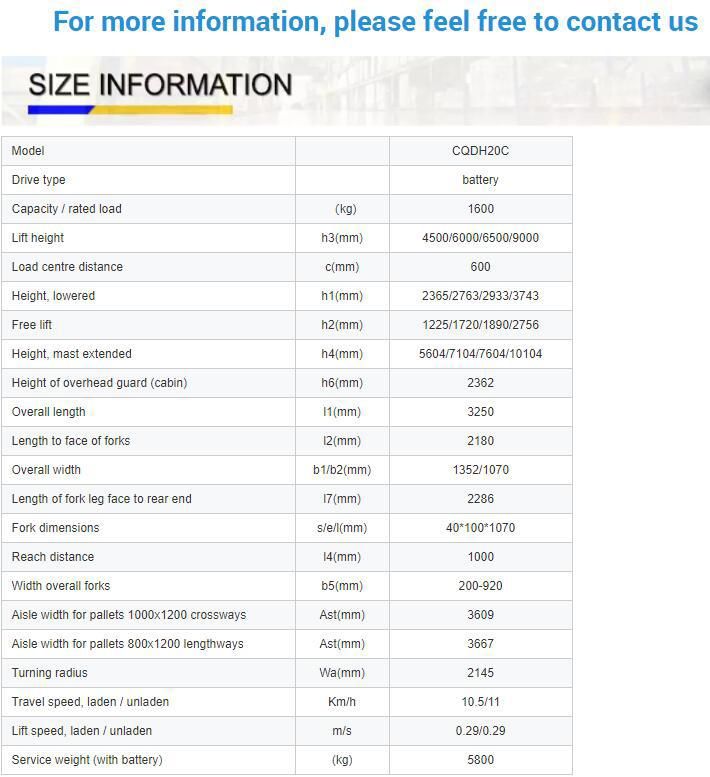 For more information, please feel free to contact us

SIZE INFORMATION

| Model | | CQDH20C |
|---|---|---|
| Drive type | | battery |
| Capacity / rated load | (kg) | 1600 |
| Lift height | h3(mm) | 4500/6000/6500/9000 |
| Load centre distance | c(mm) | 600 |
| Height, lowered | h1(mm) | 2365/2763/2933/3743 |
| Free lift | h2(mm) | 1225/1720/1890/2756 |
| Height, mast extended | h4(mm) | 5604/7104/7604/10104 |
| Height of overhead guard (cabin) | h6(mm) | 2362 |
| Overall length | l1(mm) | 3250 |
| Length to face of forks | l2(mm) | 2180 |
| Overall width | b1/b2(mm) | 1352/1070 |
| Length of fork leg face to rear end | l7(mm) | 2286 |
| Fork dimensions | s/e/l(mm) | 40*100*1070 |
| Reach distance | l4(mm) | 1000 |
| Width overall forks | b5(mm) | 200-920 |
| Aisle width for pallets 1000x1200 crossways | Ast(mm) | 3609 |
| Aisle width for pallets 800x1200 lengthways | Ast(mm) | 3667 |
| Turning radius | Wa(mm) | 2145 |
| Travel speed, laden / unladen | Km/h | 10.5/11 |
| Lift speed, laden / unladen | m/s | 0.29/0.29 |
| Service weight (with battery) | (kg) | 5800 |